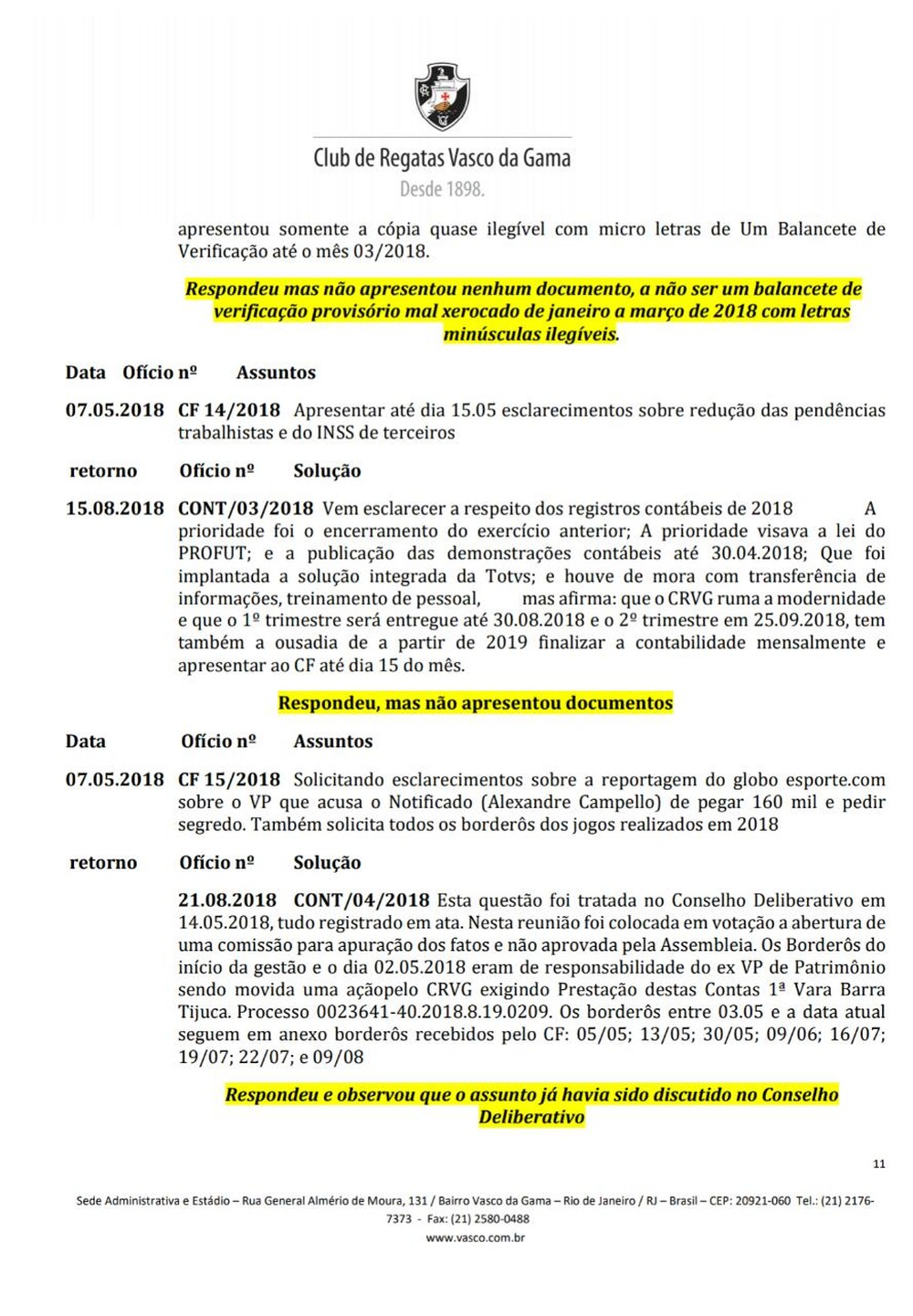 Club de Regatas Vasco da Gama
Desde 1898.

apresentou somente a cópia quase ilegível com micro letras de Um Balancete de Verificação até o mês 03/2018.

Respondeu mas não apresentou nenhum documento, a não ser um balancete de verificação provisório mal xerocado de janeiro a março de 2018 com letras minúsculas ilegíveis.

Data Ofício nº Assuntos

07.05.2018 CF 14/2018 Apresentar até dia 15.05 esclarecimentos sobre redução das pendências trabalhistas e do INSS de terceiros

retorno Ofício nº Solução

15.08.2018 CONT/03/2018 Vem esclarecer a respeito dos registros contábeis de 2018 A prioridade foi o encerramento do exercício anterior; A prioridade visava a lei do PROFUT; e a publicação das demonstrações contábeis até 30.04.2018; Que foi implantada a solução integrada da Totvs; e houve de mora com transferência de informações, treinamento de pessoal, mas afirma: que o CRVG ruma a modernidade e que o 1º trimestre será entregue até 30.08.2018 e o 2º trimestre em 25.09.2018, tem também a ousadia de a partir de 2019 finalizar a contabilidade mensalmente e apresentar ao CF até dia 15 do mês.

Respondeu, mas não apresentou documentos

Data Ofício nº Assuntos

07.05.2018 CF 15/2018 Solicitando esclarecimentos sobre a reportagem do globo esporte.com sobre o VP que acusa o Notificado (Alexandre Campello) de pegar 160 mil e pedir segredo. Também solicita todos os borderôs dos jogos realizados em 2018

retorno Ofício nº Solução

21.08.2018 CONT/04/2018 Esta questão foi tratada no Conselho Deliberativo em 14.05.2018, tudo registrado em ata. Nesta reunião foi colocada em votação a abertura de uma comissão para apuração dos fatos e não aprovada pela Assembleia. Os Borderôs do início da gestão e o dia 02.05.2018 eram de responsabilidade do ex VP de Patrimônio sendo movida uma açãopelo CRVG exigindo Prestação destas Contas 1ª Vara Barra Tijuca. Processo 0023641-40.2018.8.19.0209. Os borderôs entre 03.05 e a data atual seguem em anexo borderôs recebidos pelo CF: 05/05; 13/05; 30/05; 09/06; 16/07; 19/07; 22/07; e 09/08

Respondeu e observou que o assunto já havia sido discutido no Conselho Deliberativo

11

Sede Administrativa e Estádio – Rua General Almério de Moura, 131 / Bairro Vasco da Gama – Rio de Janeiro / RJ – Brasil – CEP: 20921-060 Tel.: (21) 2176-7373 - Fax: (21) 2580-0488
www.vasco.com.br